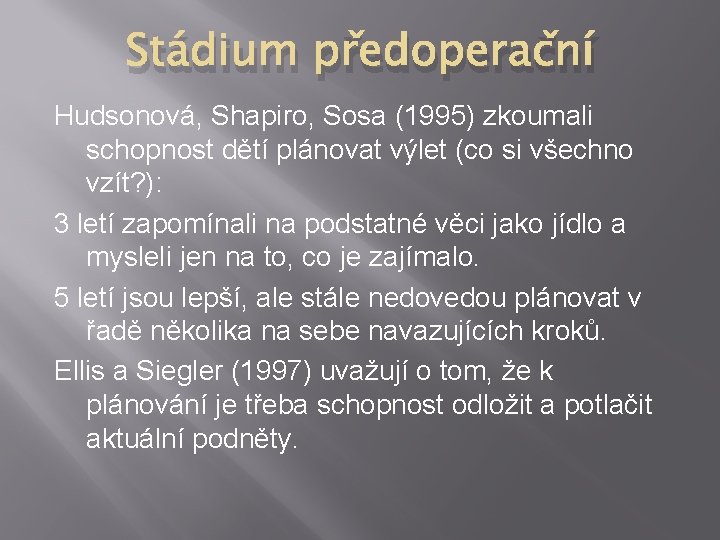 Stádium předoperační

Hudsonová, Shapiro, Sosa (1995) zkoumali schopnost dětí plánovat výlet (co si všechno vzít?):

3 letí zapomínali na podstatné věci jako jídlo a mysleli jen na to, co je zajímalo.

5 letí jsou lepší, ale stále nedovedou plánovat v řadě několika na sebe navazujících kroků.

Ellis a Siegler (1997) uvažují o tom, že k plánování je třeba schopnost odložit a potlačit aktuální podněty.